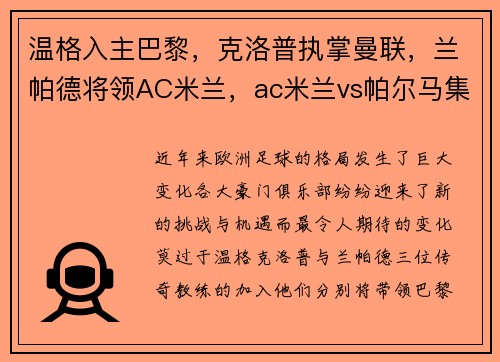 温格入主巴黎，克洛普执掌曼联，兰帕德将领AC米兰，ac米兰vs帕尔马集

近年来欧洲足球的格局发生了巨大变化各大豪门俱乐部纷纷迎来了新的挑战与机遇而最令人期待的变化莫过于温格克洛普与兰帕德三位传奇教练的加入他们分别将带领巴黎